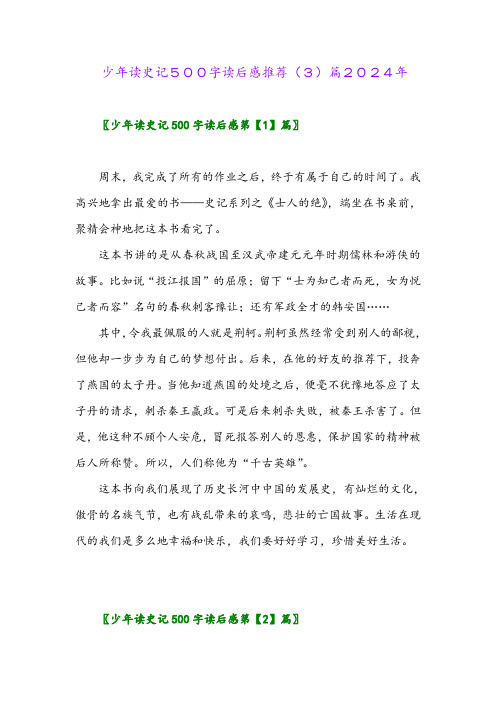 少年读史记５００字读后感推荐（３）篇２０２４年

〖少年读史记500字读后感第【1】篇〗

周末，我完成了所有的作业之后，终于有属于自己的时间了。我高兴地拿出最爱的书——史记系列之《士人的绝》，端坐在书桌前，聚精会神地把这本书看完了。

这本书讲的是从春秋战国至汉武帝建元元年时期儒林和游侠的故事。比如说“投江报国”的屈原；留下“士为知己者而死，女为悦己者而容”名句的春秋刺客豫让；还有军政全才的韩安国……

其中，令我最佩服的人就是荆轲。荆轲虽然经常受到别人的鄙视，但他却一步步为自己的梦想付出。后来，在他的好友的推荐下，投奔了燕国的太子丹。当他知道燕国的处境之后，便毫不犹豫地答应了太子丹的请求，刺杀秦王嬴政。可是后来刺杀失败，被秦王杀害了。但是，他这种不顾个人安危，冒死报答别人的恩惠，保护国家的精神被后人所称赞。所以，人们称他为“千古英雄”。

这本书向我们展现了历史长河中中国的发展史，有灿烂的文化，傲骨的名族气节，也有战乱带来的哀鸣，悲壮的亡国故事。生活在现代的我们是多么地幸福和快乐，我们要好好学习，珍惜美好生活。

〖少年读史记500字读后感第【2】篇〗